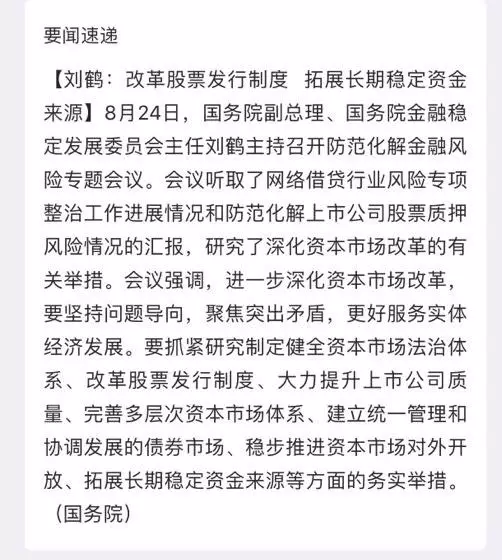 要闻速递

【刘鹤：改革股票发行制度 拓展长期稳定资金来源】8月24日，国务院副总理、国务院金融稳定发展委员会主任刘鹤主持召开防范化解金融风险专题会议。会议听取了网络借贷行业风险专项整治工作进展情况和防范化解上市公司股票质押风险情况的汇报，研究了深化资本市场改革的有关举措。会议强调，进一步深化资本市场改革，要坚持问题导向，聚焦突出矛盾，更好服务实体经济发展。要抓紧研究制定健全资本市场法治体系、改革股票发行制度、大力提升上市公司质量、完善多层次资本市场体系、建立统一管理和协调发展的债券市场、稳步推进资本市场对外开放、拓展长期稳定资金来源等方面的务实举措。（国务院）